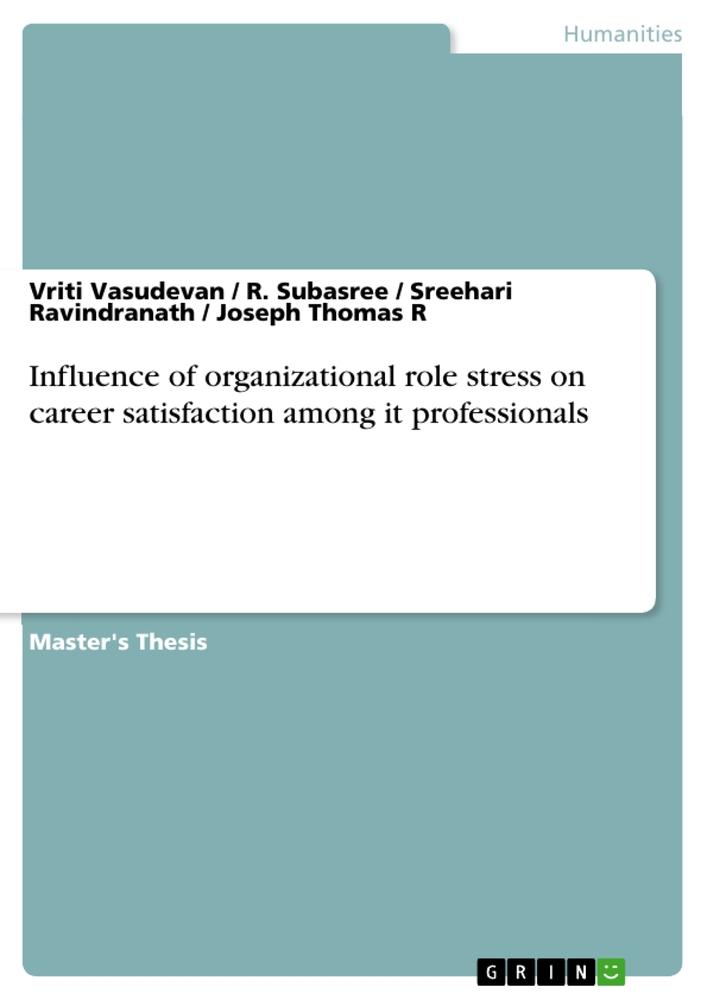 Humanities

Vriti Vasudevan / R. Subasree / Sreehari Ravindranath / Joseph Thomas R

Influence of organizational role stress on career satisfaction among it professionals

Master's Thesis

GRIN